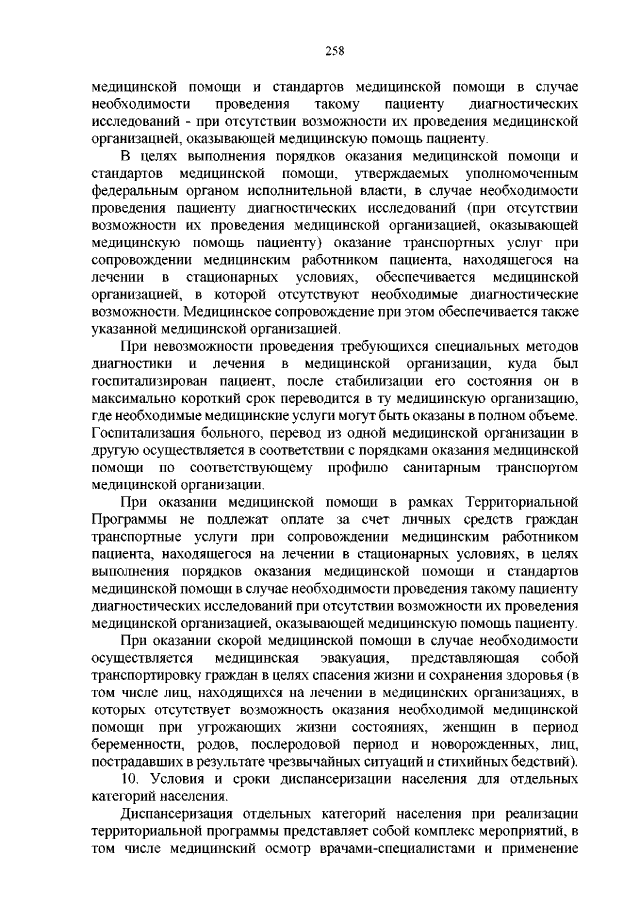 258

медицинской помощи и стандартов медицинской помощи в случае необходимости проведения такому пациенту диагностических исследований - при отсутствии возможности их проведения медицинской организацией, оказывающей медицинскую помощь пациенту.

В целях выполнения порядков оказания медицинской помощи и стандартов медицинской помощи, утверждаемых уполномоченным федеральным органом исполнительной власти, в случае необходимости проведения пациенту диагностических исследований (при отсутствии возможности их проведения медицинской организацией, оказывающей медицинскую помощь пациенту) оказание транспортных услуг при сопровождении медицинским работником пациента, находящегося на лечении в стационарных условиях, обеспечивается медицинской организацией, в которой отсутствуют необходимые диагностические возможности. Медицинское сопровождение при этом обеспечивается также указанной медицинской организацией.

При невозможности проведения требующихся специальных методов диагностики и лечения в медицинской организации, куда был госпитализирован пациент, после стабилизации его состояния он в максимально короткий срок переводится в ту медицинскую организацию, где необходимые медицинские услуги могут быть оказаны в полном объеме. Госпитализация больного, перевод из одной медицинской организации в другую осуществляется в соответствии с порядками оказания медицинской помощи по соответствующему профилю санитарным транспортом медицинской организации.

При оказании медицинской помощи в рамках Территориальной Программы не подлежат оплате за счет личных средств граждан транспортные услуги при сопровождении медицинским работником пациента, находящегося на лечении в стационарных условиях, в целях выполнения порядков оказания медицинской помощи и стандартов медицинской помощи в случае необходимости проведения такому пациенту диагностических исследований при отсутствии возможности их проведения медицинской организацией, оказывающей медицинскую помощь пациенту.

При оказании скорой медицинской помощи в случае необходимости осуществляется медицинская эвакуация, представляющая собой транспортировку граждан в целях спасения жизни и сохранения здоровья (в том числе лиц, находящихся на лечении в медицинских организациях, в которых отсутствует возможность оказания необходимой медицинской помощи при угрожающих жизни состояниях, женщин в период беременности, родов, послеродовой период и новорожденных, лиц, пострадавших в результате чрезвычайных ситуаций и стихийных бедствий).

10. Условия и сроки диспансеризации населения для отдельных категорий населения.

Диспансеризация отдельных категорий населения при реализации территориальной программы представляет собой комплекс мероприятий, в том числе медицинский осмотр врачами-специалистами и применение